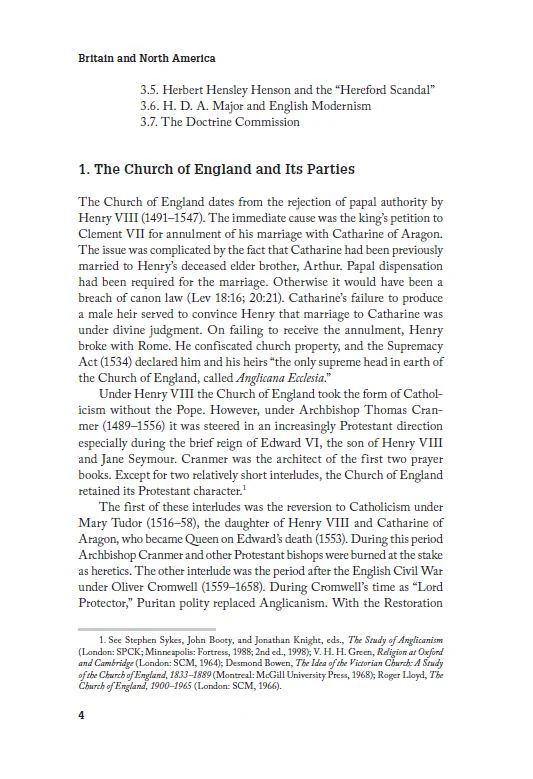 Britain and North America

3.5. Herbert Hensley Henson and the "Hereford Scandal"
3.6. H. D. A. Major and English Modernism
3.7. The Doctrine Commission

1. The Church of England and Its Parties

The Church of England dates from the rejection of papal authority by Henry VIII (1491–1547). The immediate cause was the king's petition to Clement VII for annulment of his marriage with Catharine of Aragon. The issue was complicated by the fact that Catharine had been previously married to Henry's deceased elder brother, Arthur. Papal dispensation had been required for the marriage. Otherwise it would have been a breach of canon law (Lev 18:16; 20:21). Catharine's failure to produce a male heir served to convince Henry that marriage to Catharine was under divine judgment. On failing to receive the annulment, Henry broke with Rome. He confiscated church property, and the Supremacy Act (1534) declared him and his heirs "the only supreme head in earth of the Church of England, called Anglicana Ecclesia."

Under Henry VIII the Church of England took the form of Catholicism without the Pope. However, under Archbishop Thomas Cranmer (1489–1556) it was steered in an increasingly Protestant direction especially during the brief reign of Edward VI, the son of Henry VIII and Jane Seymour. Cranmer was the architect of the first two prayer books. Except for two relatively short interludes, the Church of England retained its Protestant character.$^{1}$

The first of these interludes was the reversion to Catholicism under Mary Tudor (1516–58), the daughter of Henry VIII and Catharine of Aragon, who became Queen on Edward's death (1553). During this period Archbishop Cranmer and other Protestant bishops were burned at the stake as heretics. The other interlude was the period after the English Civil War under Oliver Cromwell (1559–1658). During Cromwell's time as "Lord Protector," Puritan polity replaced Anglicanism. With the Restoration

1. See Stephen Sykes, John Booty, and Jonathan Knight, eds., The Study of Anglicanism (London: SPCK; Minneapolis: Fortress, 1988; 2nd ed., 1998); V. H. H. Green, Religion at Oxford and Cambridge (London: SCM, 1964); Desmond Bowen, The Idea of the Victorian Church: A Study of the Church of England, 1833–1889 (Montreal: McGill University Press, 1968); Roger Lloyd, The Church of England, 1900–1965 (London: SCM, 1966).

4